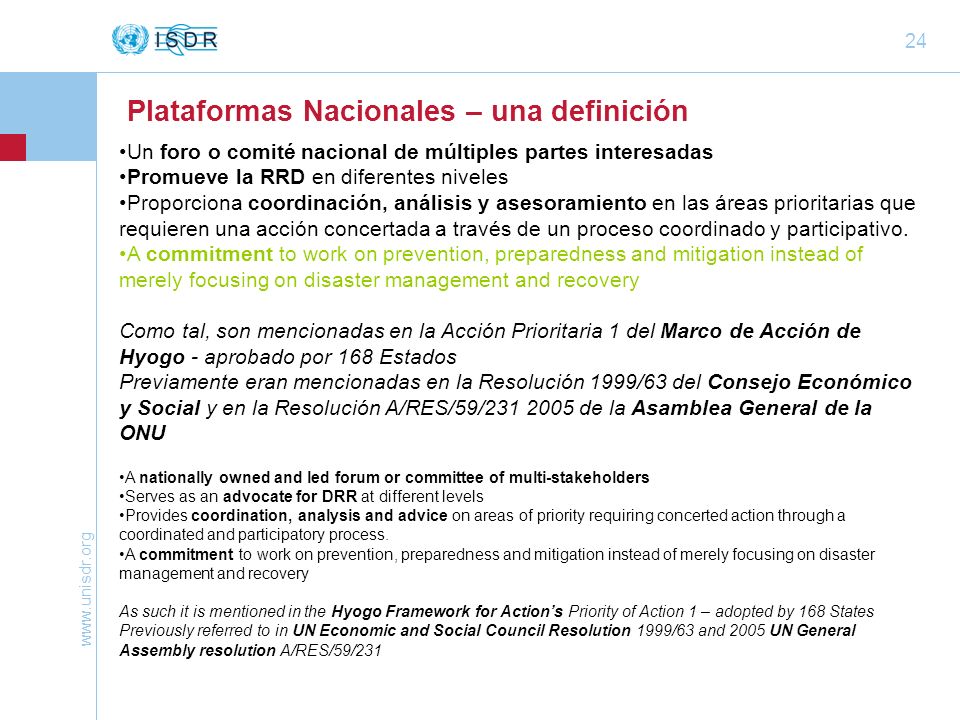 ISDR

24

Plataformas Nacionales – una definición

•Un foro o comité nacional de múltiples partes interesadas
•Promueve la RRD en diferentes niveles
•Proporciona coordinación, análisis y asesoramiento en las áreas prioritarias que requieren una acción concertada a través de un proceso coordinado y participativo.
•A commitment to work on prevention, preparedness and mitigation instead of merely focusing on disaster management and recovery

Como tal, son mencionadas en la Acción Prioritaria 1 del Marco de Acción de Hyogo - aprobado por 168 Estados
Previamente eran mencionadas en la Resolución 1999/63 del Consejo Económico y Social y en la Resolución A/RES/59/231 2005 de la Asamblea General de la ONU

•A nationally owned and led forum or committee of multi-stakeholders
•Serves as an advocate for DRR at different levels
•Provides coordination, analysis and advice on areas of priority requiring concerted action through a coordinated and participatory process.
•A commitment to work on prevention, preparedness and mitigation instead of merely focusing on disaster management and recovery

As such it is mentioned in the Hyogo Framework for Action's Priority of Action 1 – adopted by 168 States
Previously referred to in UN Economic and Social Council Resolution 1999/63 and 2005 UN General Assembly resolution A/RES/59/231

www.unisdr.org